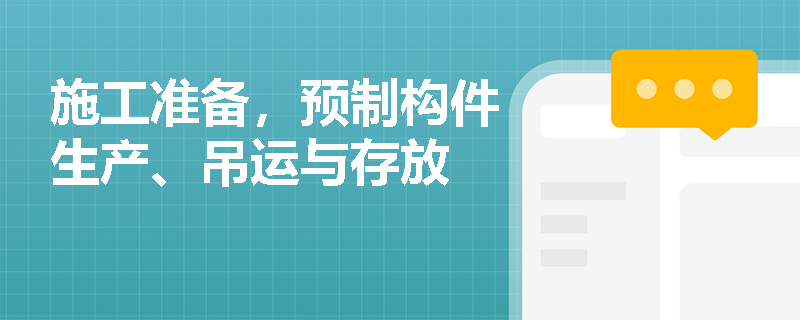 施工准备，预制构件生产、吊运与存放